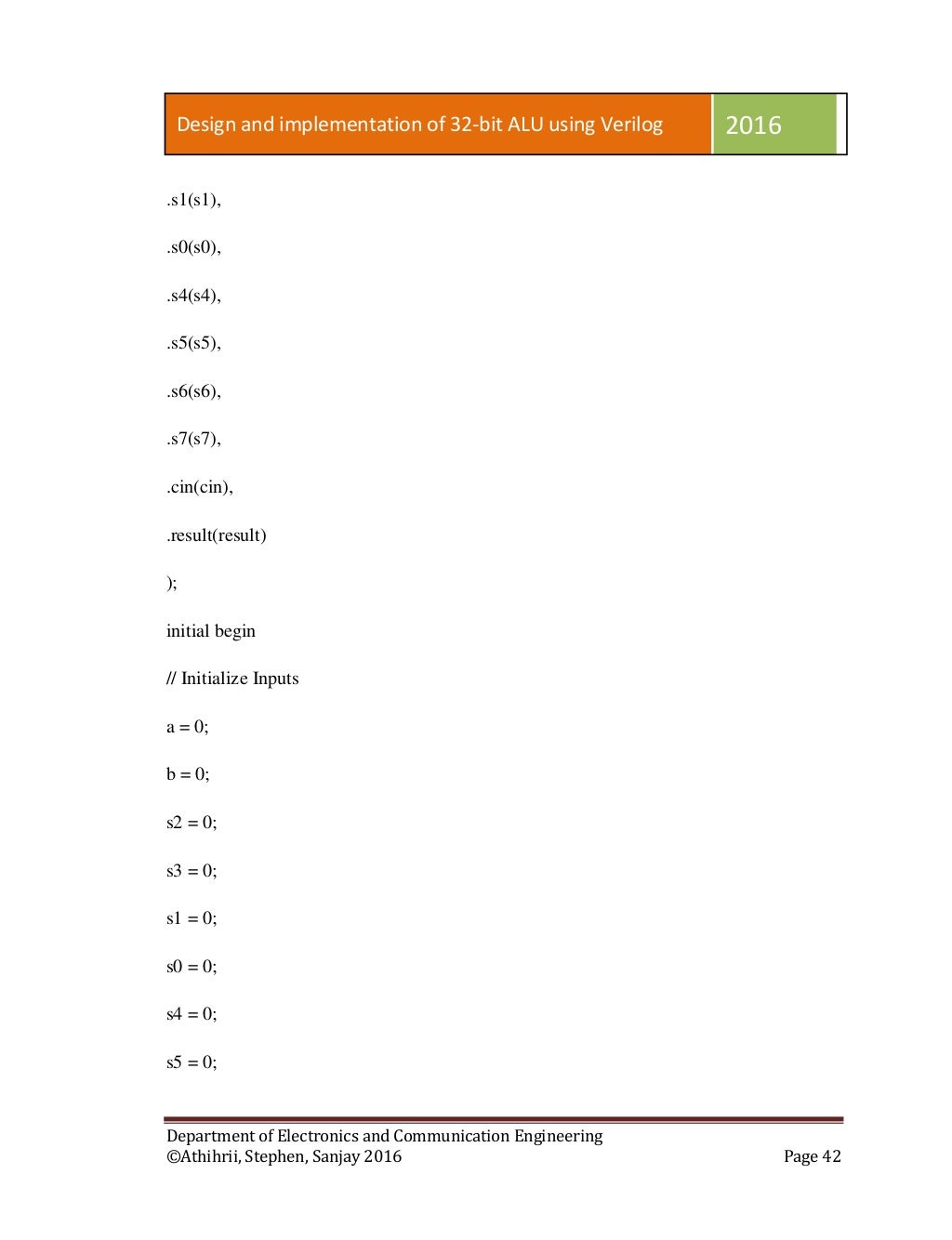 Design and implementation of 32-bit ALU using Verilog 2016

.s1(s1),

.s0(s0),

.s4(s4),

.s5(s5),

.s6(s6),

.s7(s7),

.cin(cin),

.result(result)

);

initial begin

// Initialize Inputs

a = 0;

b = 0;

s2 = 0;

s3 = 0;

s1 = 0;

s0 = 0;

s4 = 0;

s5 = 0;

Department of Electronics and Communication Engineering
©Athihrii, Stephen, Sanjay 2016 Page 42